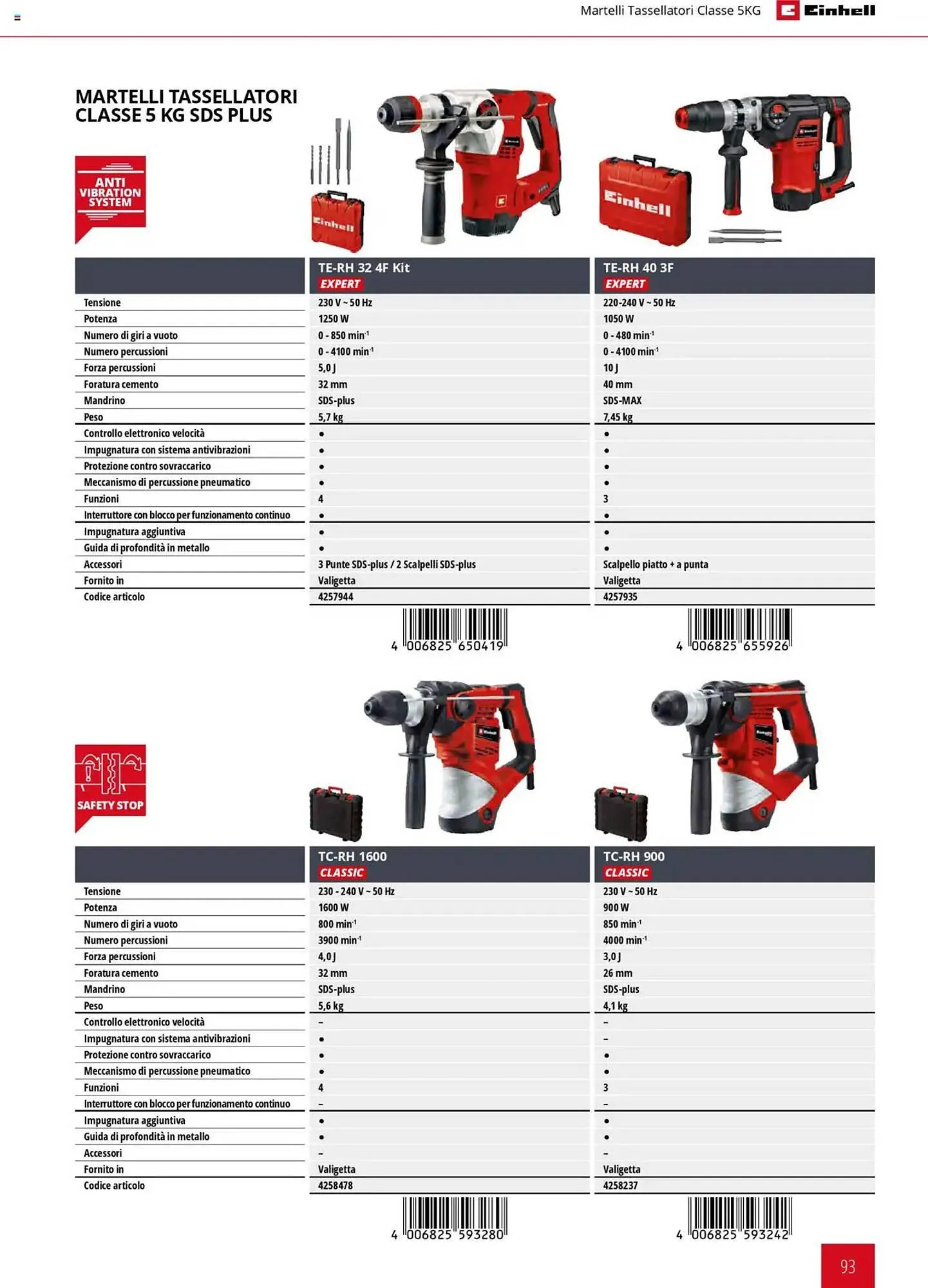 Martelli Tassellatori Classe 5KG Einhell

MARTELLI TASSELLATORI CLASSE 5 KG SDS PLUS

ANTI VIBRATION SYSTEM

Einhell Einhell

| | TE-RH 32 4F Kit EXPERT | TE-RH 40 3F EXPERT |
|---|---|---|
| Tensione | 230 V ~ 50 Hz | 220-240 V ~ 50 Hz |
| Potenza | 1250 W | 1050 W |
| Numero di giri a vuoto | 0 - 850 min$^{-1}$ | 0 - 480 min$^{-1}$ |
| Numero percussioni | 0 - 4100 min$^{-1}$ | 0 - 4100 min$^{-1}$ |
| Forza percussioni | 5,0 J | 10 J |
| Foratura cemento | 32 mm | 40 mm |
| Mandrino | SDS-plus | SDS-MAX |
| Peso | 5,7 kg | 7,45 kg |
| Controllo elettronico velocità | • | • |
| Impugnatura con sistema antivibrazioni | • | • |
| Protezione contro sovraccarico | • | • |
| Meccanismo di percussione pneumatico | • | • |
| Funzioni | 4 | 3 |
| Interruttore con blocco per funzionamento continuo | • | • |
| Impugnatura aggiuntiva | • | • |
| Guida di profondità in metallo | • | • |
| Accessori | 3 Punte SDS-plus / 2 Scalpelli SDS-plus | Scalpello piatto + a punta |
| Fornito in | Valigetta | Valigetta |
| Codice articolo | 4257944 | 4257935 |

4 006825 650419

4 006825 655926

SAFETY STOP

| | TC-RH 1600 CLASSIC | TC-RH 900 CLASSIC |
|---|---|---|
| Tensione | 230 - 240 V ~ 50 Hz | 230 V ~ 50 Hz |
| Potenza | 1600 W | 900 W |
| Numero di giri a vuoto | 800 min$^{-1}$ | 850 min$^{-1}$ |
| Numero percussioni | 3900 min$^{-1}$ | 4000 min$^{-1}$ |
| Forza percussioni | 4,0 J | 3,0 J |
| Foratura cemento | 32 mm | 26 mm |
| Mandrino | SDS-plus | SDS-plus |
| Peso | 5,6 kg | 4,1 kg |
| Controllo elettronico velocità | – | – |
| Impugnatura con sistema antivibrazioni | • | – |
| Protezione contro sovraccarico | • | • |
| Meccanismo di percussione pneumatico | • | • |
| Funzioni | 4 | 3 |
| Interruttore con blocco per funzionamento continuo | – | – |
| Impugnatura aggiuntiva | • | • |
| Guida di profondità in metallo | • | • |
| Accessori | – | – |
| Fornito in | Valigetta | Valigetta |
| Codice articolo | 4258478 | 4258237 |

4 006825 593280

4 006825 593242

93